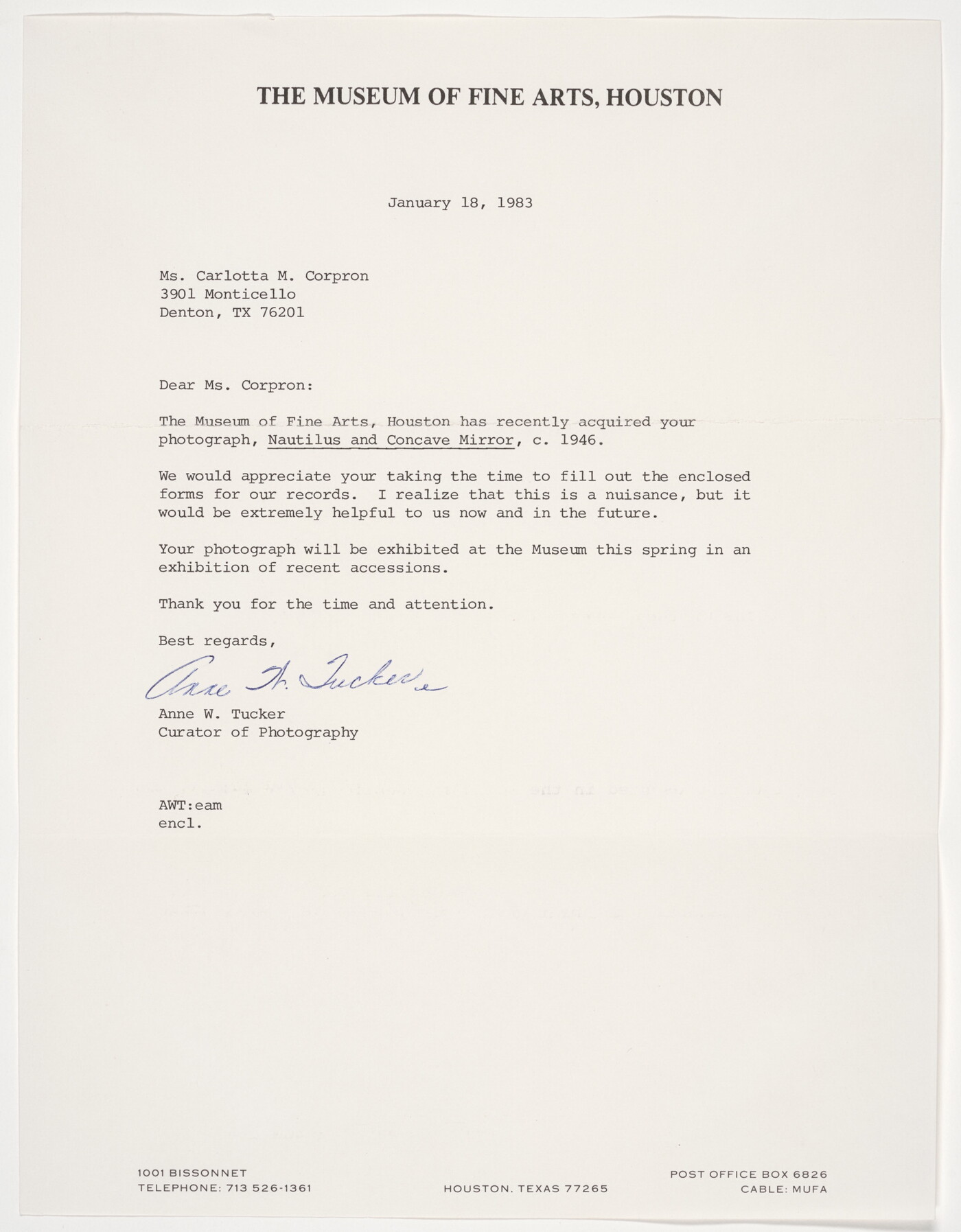 THE MUSEUM OF FINE ARTS, HOUSTON

January 18, 1983

Ms. Carlotta M. Corpron
3901 Monticello
Denton, TX 76201

Dear Ms. Corpron:

The Museum of Fine Arts, Houston has recently acquired your photograph, Nautilus and Concave Mirror, c. 1946.

We would appreciate your taking the time to fill out the enclosed forms for our records. I realize that this is a nuisance, but it would be extremely helpful to us now and in the future.

Your photograph will be exhibited at the Museum this spring in an exhibition of recent accessions.

Thank you for the time and attention.

Best regards,

Anne W. Tucker

Anne W. Tucker
Curator of Photography

AWT:eam
encl.

1001 BISSONNET
TELEPHONE: 713 526-1361

HOUSTON, TEXAS 77265

POST OFFICE BOX 6826
CABLE: MUFA